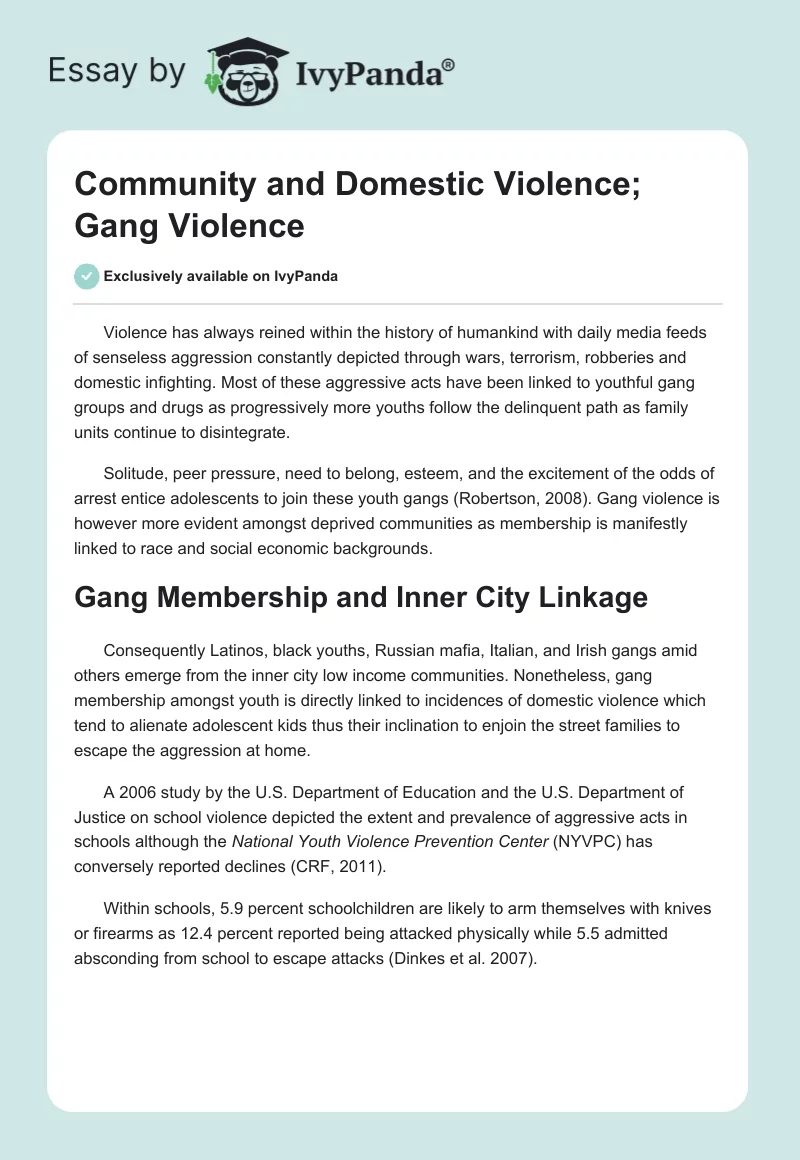 Essay by IvyPanda®

Community and Domestic Violence; Gang Violence

Exclusively available on IvyPanda

Violence has always reined within the history of humankind with daily media feeds of senseless aggression constantly depicted through wars, terrorism, robberies and domestic infighting. Most of these aggressive acts have been linked to youthful gang groups and drugs as progressively more youths follow the delinquent path as family units continue to disintegrate.

Solitude, peer pressure, need to belong, esteem, and the excitement of the odds of arrest entice adolescents to join these youth gangs (Robertson, 2008). Gang violence is however more evident amongst deprived communities as membership is manifestly linked to race and social economic backgrounds.

Gang Membership and Inner City Linkage

Consequently Latinos, black youths, Russian mafia, Italian, and Irish gangs amid others emerge from the inner city low income communities. Nonetheless, gang membership amongst youth is directly linked to incidences of domestic violence which tend to alienate adolescent kids thus their inclination to enjoin the street families to escape the aggression at home.

A 2006 study by the U.S. Department of Education and the U.S. Department of Justice on school violence depicted the extent and prevalence of aggressive acts in schools although the National Youth Violence Prevention Center (NYVPC) has conversely reported declines (CRF, 2011).

Within schools, 5.9 percent schoolchildren are likely to arm themselves with knives or firearms as 12.4 percent reported being attacked physically while 5.5 admitted absconding from school to escape attacks (Dinkes et al. 2007).